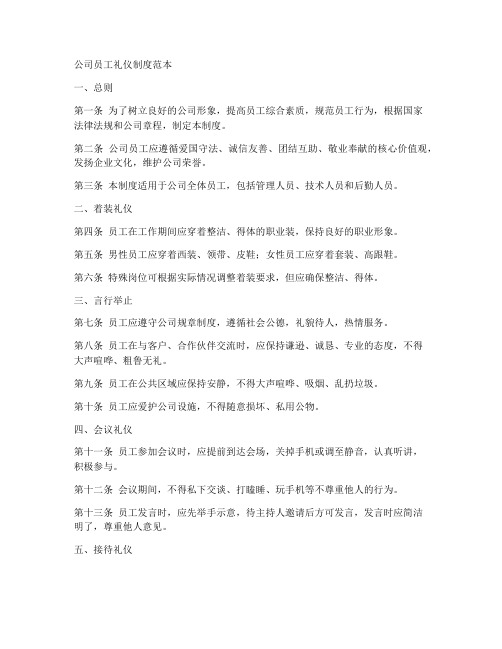 公司员工礼仪制度范本

一、总则

第一条 为了树立良好的公司形象，提高员工综合素质，规范员工行为，根据国家法律法规和公司章程，制定本制度。

第二条 公司员工应遵循爱国守法、诚信友善、团结互助、敬业奉献的核心价值观，发扬企业文化，维护公司荣誉。

第三条 本制度适用于公司全体员工，包括管理人员、技术人员和后勤人员。

二、着装礼仪

第四条 员工在工作期间应穿着整洁、得体的职业装，保持良好的职业形象。

第五条 男性员工应穿着西装、领带、皮鞋；女性员工应穿着套装、高跟鞋。

第六条 特殊岗位可根据实际情况调整着装要求，但应确保整洁、得体。

三、言行举止

第七条 员工应遵守公司规章制度，遵循社会公德，礼貌待人，热情服务。

第八条 员工在与客户、合作伙伴交流时，应保持谦逊、诚恳、专业的态度，不得大声喧哗、粗鲁无礼。

第九条 员工在公共区域应保持安静，不得大声喧哗、吸烟、乱扔垃圾。

第十条 员工应爱护公司设施，不得随意损坏、私用公物。

四、会议礼仪

第十一条 员工参加会议时，应提前到达会场，关掉手机或调至静音，认真听讲，积极参与。

第十二条 会议期间，不得私下交谈、打瞌睡、玩手机等不尊重他人的行为。

第十三条 员工发言时，应先举手示意，待主持人邀请后方可发言，发言时应简洁明了，尊重他人意见。

五、接待礼仪